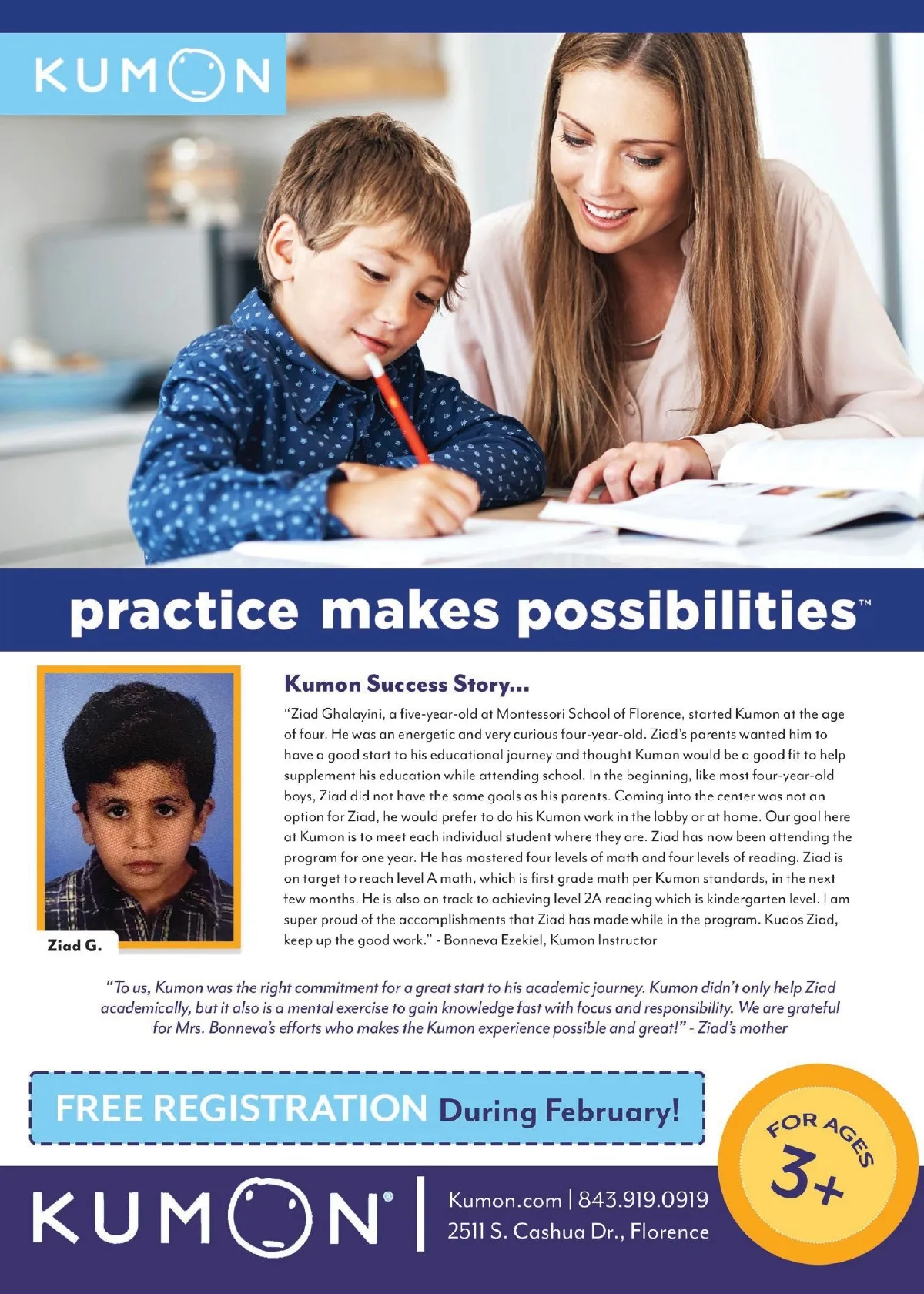 KUMON

practice makes possibilities™

Ziad G.

Kumon Success Story...

"Ziad Ghalayini, a five-year-old at Montessori School of Florence, started Kumon at the age of four. He was an energetic and very curious four-year-old. Ziad's parents wanted him to have a good start to his educational journey and thought Kumon would be a good fit to help supplement his education while attending school. In the beginning, like most four-year-old boys, Ziad did not have the same goals as his parents. Coming into the center was not an option for Ziad, he would prefer to do his Kumon work in the lobby or at home. Our goal here at Kumon is to meet each individual student where they are. Ziad has now been attending the program for one year. He has mastered four levels of math and four levels of reading. Ziad is on target to reach level A math, which is first grade math per Kumon standards, in the next few months. He is also on track to achieving level 2A reading which is kindergarten level. I am super proud of the accomplishments that Ziad has made while in the program. Kudos Ziad, keep up the good work." - Bonneva Ezekiel, Kumon Instructor

"To us, Kumon was the right commitment for a great start to his academic journey. Kumon didn't only help Ziad academically, but it also is a mental exercise to gain knowledge fast with focus and responsibility. We are grateful for Mrs. Bonneva's efforts who makes the Kumon experience possible and great!" - Ziad's mother

FREE REGISTRATION During February!

FOR AGES 3+

KUMON®

Kumon.com | 843.919.0919
2511 S. Cashua Dr., Florence